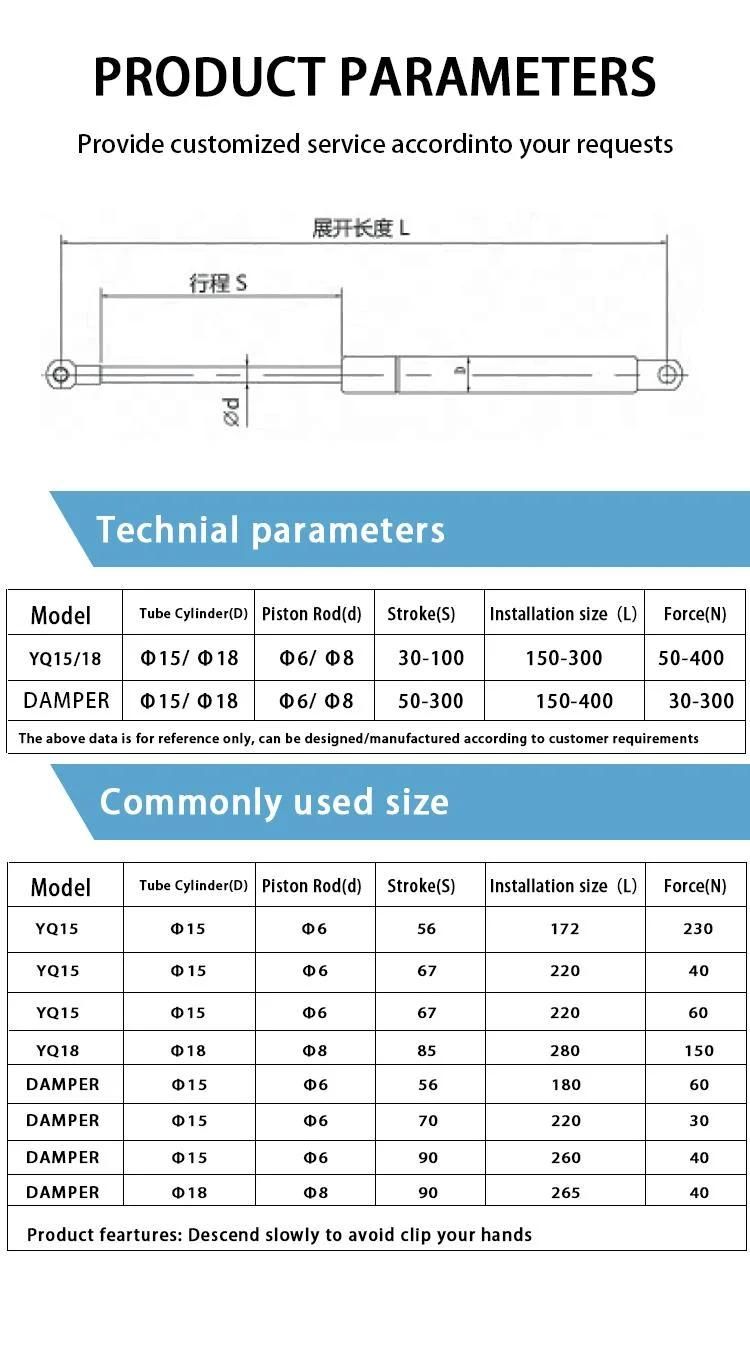 PRODUCT PARAMETERS

Provide customized service accordinto your requests

展开长度 L

行程 S

Ød

D

Technial parameters

| Model | Tube Cylinder(D) | Piston Rod(d) | Stroke(S) | Installation size（L） | Force(N) |
|---|---|---|---|---|---|
| YQ15/18 | Φ15/ Φ18 | Φ6/ Φ8 | 30-100 | 150-300 | 50-400 |
| DAMPER | Φ15/ Φ18 | Φ6/ Φ8 | 50-300 | 150-400 | 30-300 |

The above data is for reference only, can be designed/manufactured according to customer requirements

Commonly used size

| Model | Tube Cylinder(D) | Piston Rod(d) | Stroke(S) | Installation size（L） | Force(N) |
|---|---|---|---|---|---|
| YQ15 | Φ15 | Φ6 | 56 | 172 | 230 |
| YQ15 | Φ15 | Φ6 | 67 | 220 | 40 |
| YQ15 | Φ15 | Φ6 | 67 | 220 | 60 |
| YQ18 | Φ18 | Φ8 | 85 | 280 | 150 |
| DAMPER | Φ15 | Φ6 | 56 | 180 | 60 |
| DAMPER | Φ15 | Φ6 | 70 | 220 | 30 |
| DAMPER | Φ15 | Φ6 | 90 | 260 | 40 |
| DAMPER | Φ18 | Φ8 | 90 | 265 | 40 |

Product feartures: Descend slowly to avoid clip your hands